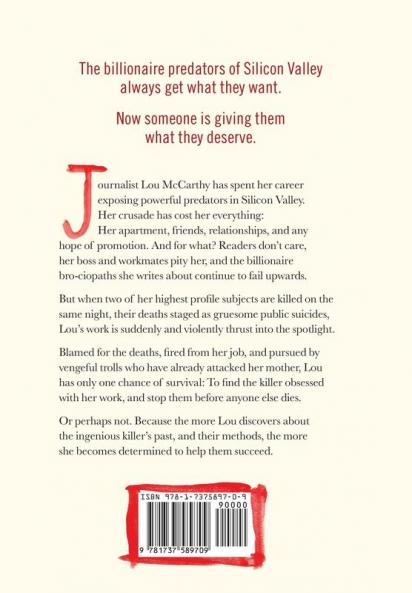 The billionaire predators of Silicon Valley always get what they want.

Now someone is giving them what they deserve.

Journalist Lou McCarthy has spent her career exposing powerful predators in Silicon Valley. Her crusade has cost her everything: Her apartment, friends, relationships, and any hope of promotion. And for what? Readers don't care, her boss and workmates pity her, and the billionaire bro-ciopaths she writes about continue to fail upwards.

But when two of her highest profile subjects are killed on the same night, their deaths staged as gruesome public suicides, Lou's work is suddenly and violently thrust into the spotlight.

Blamed for the deaths, fired from her job, and pursued by vengeful trolls who have already attacked her mother, Lou has only one chance of survival: To find the killer obsessed with her work, and stop them before anyone else dies.

Or perhaps not. Because the more Lou discovers about the ingenious killer's past, and their methods, the more she becomes determined to help them succeed.

ISBN 978-1-7375897-0-9
90000
9 781737 589709